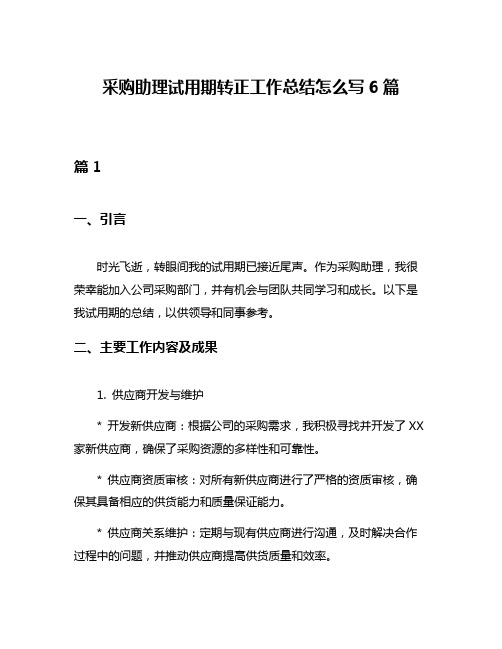 采购助理试用期转正工作总结怎么写 6 篇

篇 1

一、引言

时光飞逝，转眼间我的试用期已接近尾声。作为采购助理，我很荣幸能加入公司采购部门，并有机会与团队共同学习和成长。以下是我试用期的总结，以供领导和同事参考。

二、主要工作内容及成果

1. 供应商开发与维护

* 开发新供应商：根据公司的采购需求，我积极寻找并开发了 XX 家新供应商，确保了采购资源的多样性和可靠性。

* 供应商资质审核：对所有新供应商进行了严格的资质审核，确保其具备相应的供货能力和质量保证能力。

* 供应商关系维护：定期与现有供应商进行沟通，及时解决合作过程中的问题，并推动供应商提高供货质量和效率。